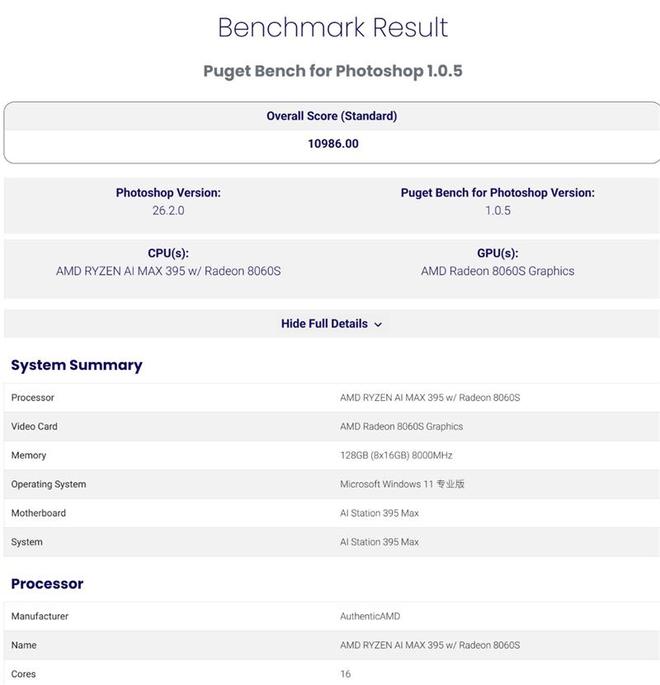 Benchmark Result

Puget Bench for Photoshop 1.0.5

Overall Score (Standard)

10986.00

Photoshop Version:
26.2.0

Puget Bench for Photoshop Version:
1.0.5

CPU(s):
AMD RYZEN AI MAX 395 w/ Radeon 8060S

GPU(s):
AMD Radeon 8060S Graphics

Hide Full Details

System Summary

| | |
|---|---|
| Processor | AMD RYZEN AI MAX 395 w/ Radeon 8060S |
| Video Card | AMD Radeon 8060S Graphics |
| Memory | 128GB (8x16GB) 8000MHz |
| Operating System | Microsoft Windows 11 专业版 |
| Motherboard | AI Station 395 Max |
| System | AI Station 395 Max |

Processor

| | |
|---|---|
| Manufacturer | AuthenticAMD |
| Name | AMD RYZEN AI MAX 395 w/ Radeon 8060S |
| Cores | 16 |